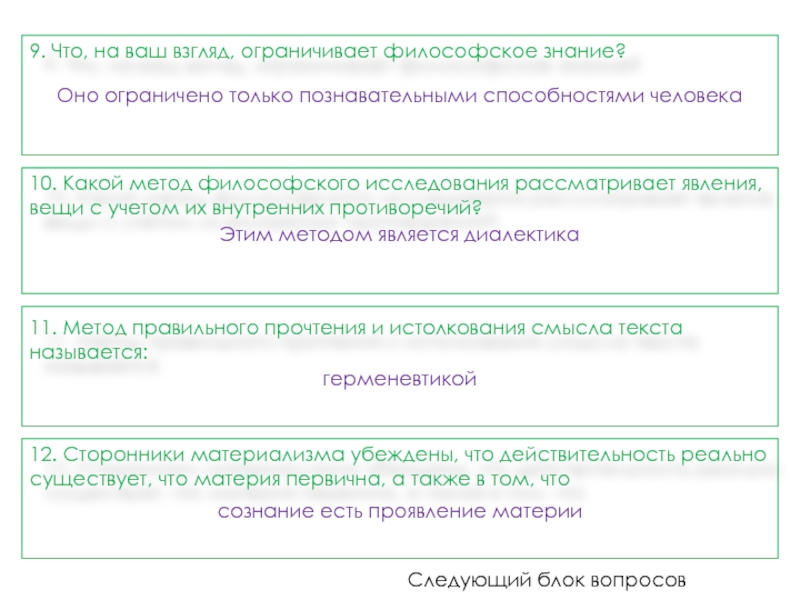 9. Что, на ваш взгляд, ограничивает философское знание?

Оно ограничено только познавательными способностями человека

10. Какой метод философского исследования рассматривает явления, вещи с учетом их внутренних противоречий?

Этим методом является диалектика

11. Метод правильного прочтения и истолкования смысла текста называется:

герменевтикой

12. Сторонники материализма убеждены, что действительность реально существует, что материя первична, а также в том, что

сознание есть проявление материи

Следующий блок вопросов